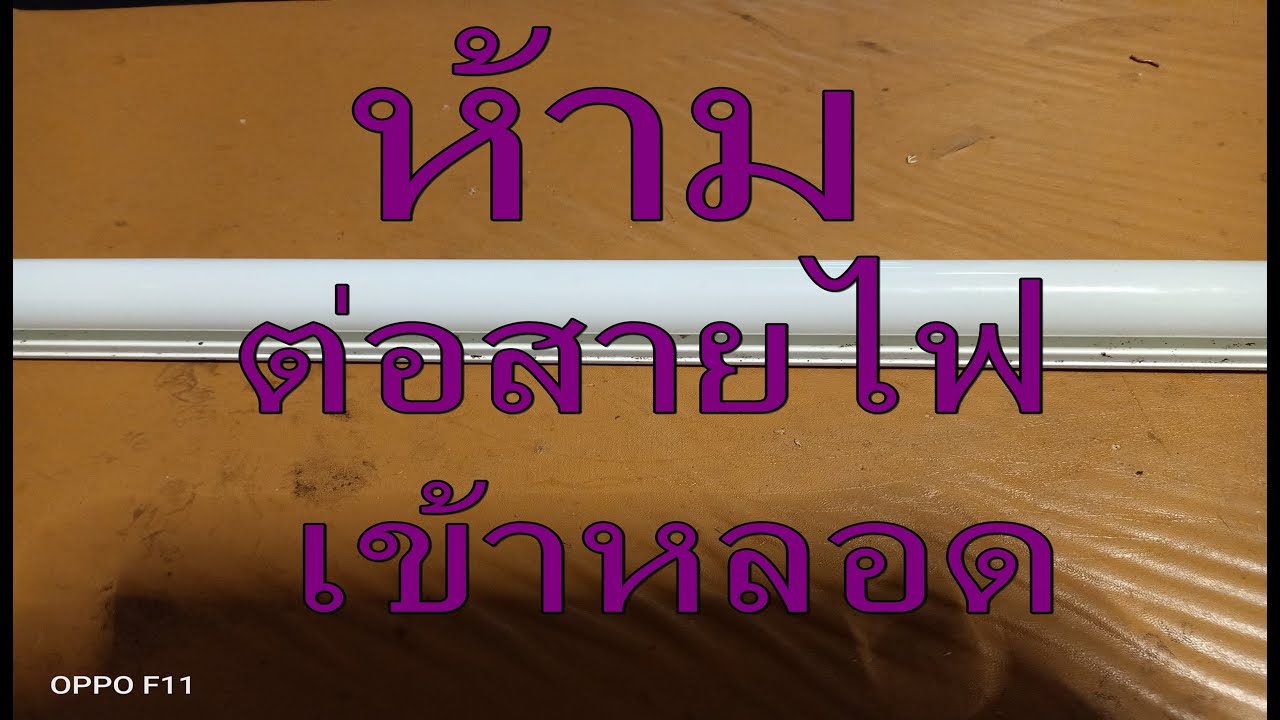 ห้าม
ต่อสายไฟ
เข้าหลอด

OPPO F11